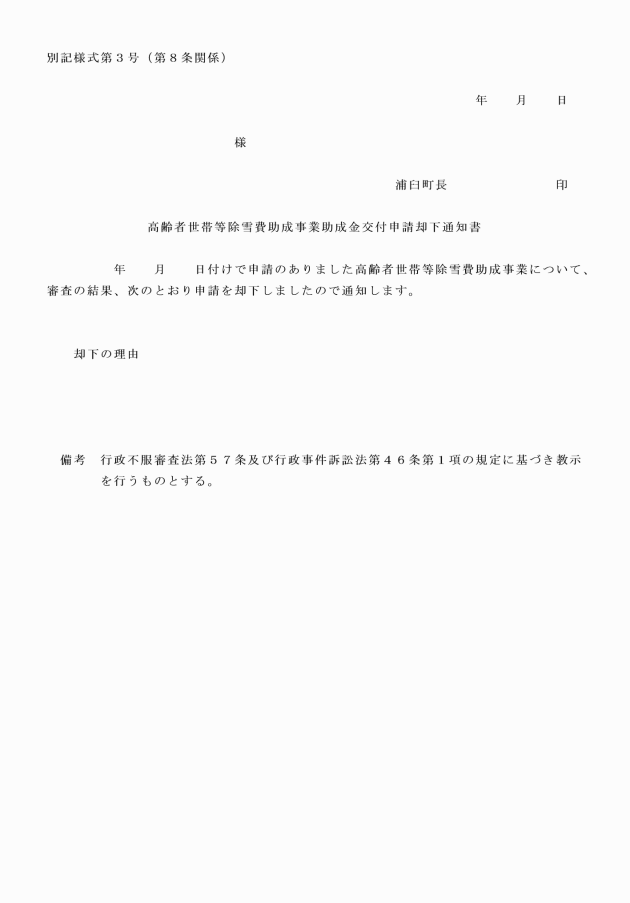 別記様式第３号（第８条関係）

年　　月　　日

様

浦臼町長　　　　　　　印

高齢者世帯等除雪費助成事業助成金交付申請却下通知書

年　　月　　日付けで申請のありました高齢者世帯等除雪費助成事業について、審査の結果、次のとおり申請を却下しましたので通知します。

却下の理由

備考　行政不服審査法第５７条及び行政事件訴訟法第４６条第１項の規定に基づき教示を行うものとする。